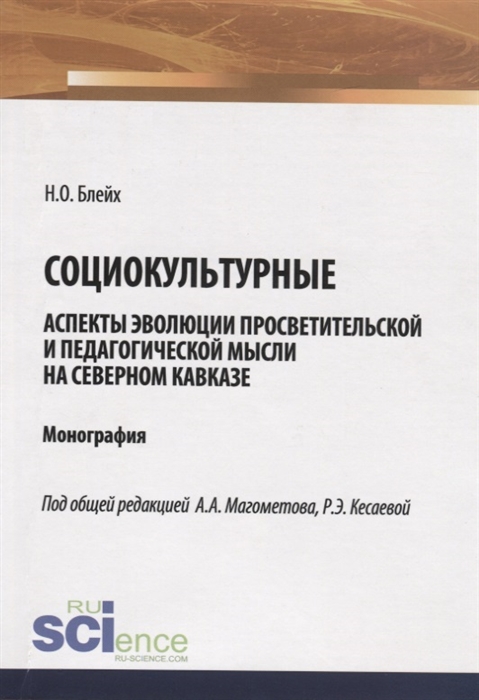 Н.О. Блейх

СОЦИОКУЛЬТУРНЫЕ

АСПЕКТЫ ЭВОЛЮЦИИ ПРОСВЕТИТЕЛЬСКОЙ И ПЕДАГОГИЧЕСКОЙ МЫСЛИ НА СЕВЕРНОМ КАВКАЗЕ

Монография

Под общей редакцией А.А. Магометова, Р.Э. Кесаевой

RU SCIence
RU-SCIENCE.COM